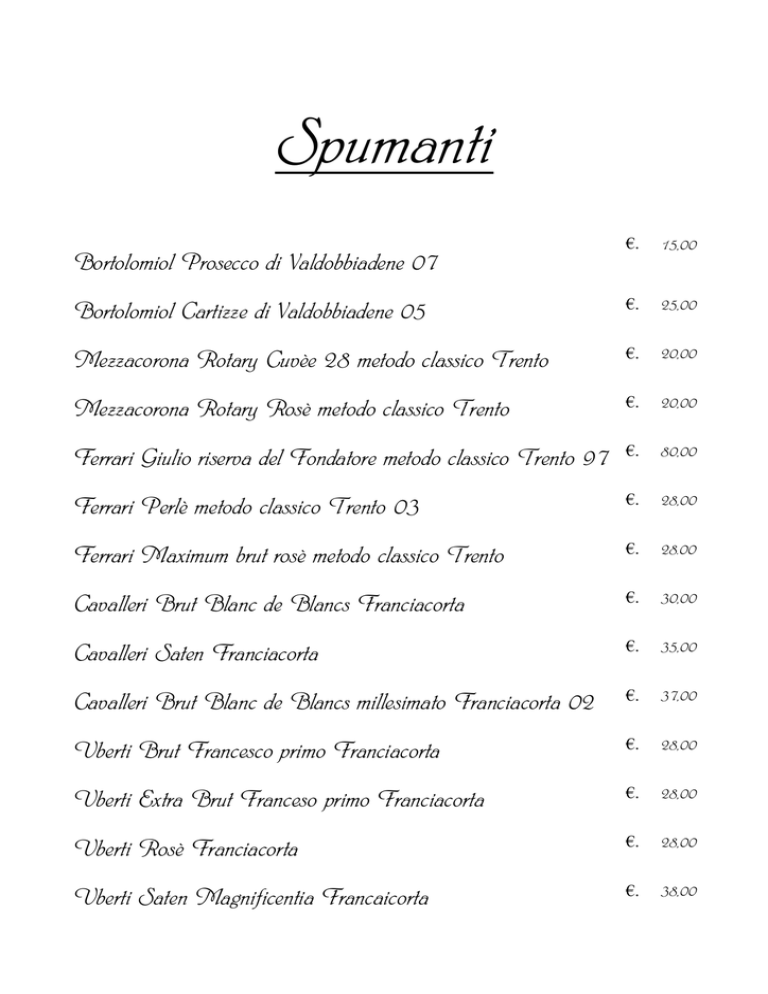 Spumanti

Bortolomiol Prosecco di Valdobbiadene 07 €. 15,00

Bortolomiol Cartizze di Valdobbiadene 05 €. 25,00

Mezzacorona Rotary Cuvèe 28 metodo classico Trento €. 20,00

Mezzacorona Rotary Rosè metodo classico Trento €. 20,00

Ferrari Giulio riserva del Fondatore metodo classico Trento 97 €. 80,00

Ferrari Perlè metodo classico Trento 03 €. 28,00

Ferrari Maximum brut rosè metodo classico Trento €. 28,00

Cavalleri Brut Blanc de Blancs Franciacorta €. 30,00

Cavalleri Saten Franciacorta €. 35,00

Cavalleri Brut Blanc de Blancs millesimato Franciacorta 02 €. 37,00

Uberti Brut Francesco primo Franciacorta €. 28,00

Uberti Extra Brut Franceso primo Franciacorta €. 28,00

Uberti Rosè Franciacorta €. 28,00

Uberti Saten Magnificentia Francaicorta €. 38,00